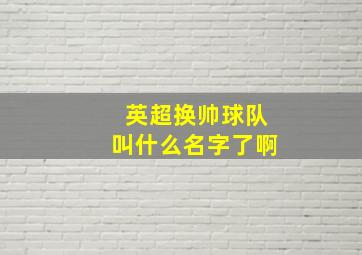 英超换帅球队
叫什么名字了啊